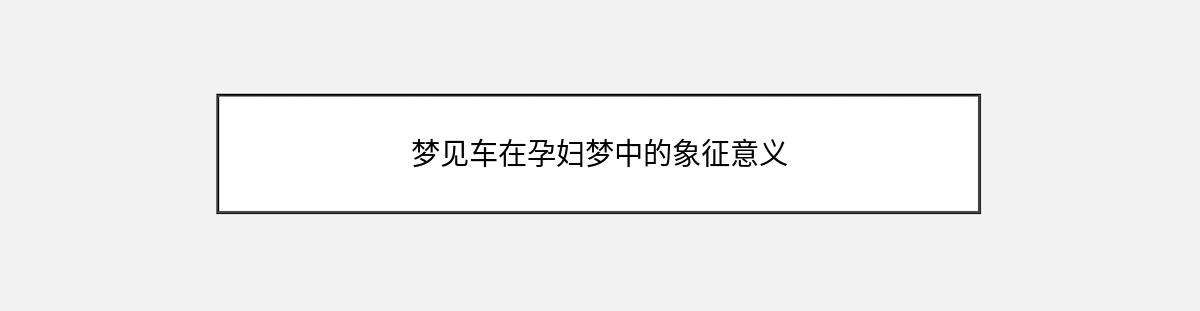 梦见车在孕妇梦中的象征意义